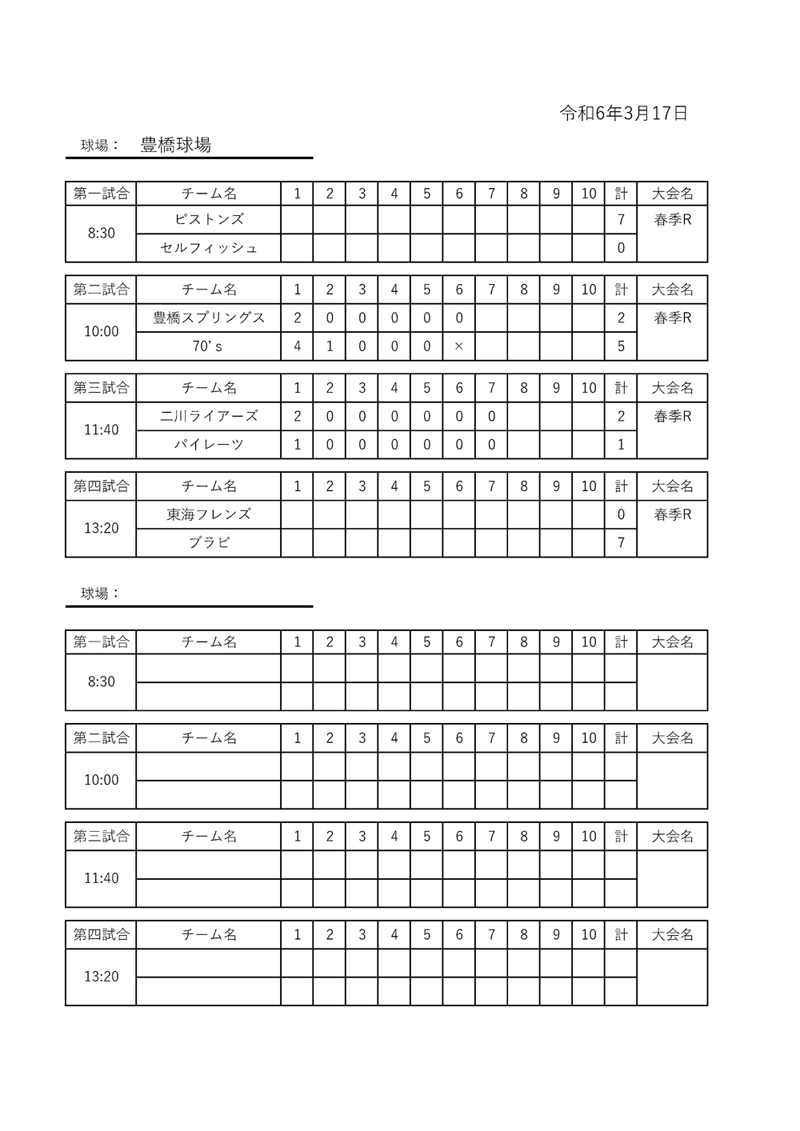 令和6年3月17日

球場： 豊橋球場

| 第一試合 | チーム名 | 1 | 2 | 3 | 4 | 5 | 6 | 7 | 8 | 9 | 10 | 計 | 大会名 |
|---|---|---|---|---|---|---|---|---|---|---|---|---|---|
| 8:30 | ピストンズ | | | | | | | | | | | 7 | 春季R |
| | セルフィッシュ | | | | | | | | | | | 0 | |

| 第二試合 | チーム名 | 1 | 2 | 3 | 4 | 5 | 6 | 7 | 8 | 9 | 10 | 計 | 大会名 |
|---|---|---|---|---|---|---|---|---|---|---|---|---|---|
| 10:00 | 豊橋スプリングス | 2 | 0 | 0 | 0 | 0 | 0 | | | | | 2 | 春季R |
| | 70's | 4 | 1 | 0 | 0 | 0 | × | | | | | 5 | |

| 第三試合 | チーム名 | 1 | 2 | 3 | 4 | 5 | 6 | 7 | 8 | 9 | 10 | 計 | 大会名 |
|---|---|---|---|---|---|---|---|---|---|---|---|---|---|
| 11:40 | 二川ライアーズ | 2 | 0 | 0 | 0 | 0 | 0 | 0 | | | | 2 | 春季R |
| | パイレーツ | 1 | 0 | 0 | 0 | 0 | 0 | 0 | | | | 1 | |

| 第四試合 | チーム名 | 1 | 2 | 3 | 4 | 5 | 6 | 7 | 8 | 9 | 10 | 計 | 大会名 |
|---|---|---|---|---|---|---|---|---|---|---|---|---|---|
| 13:20 | 東海フレンズ | | | | | | | | | | | 0 | 春季R |
| | ブラビ | | | | | | | | | | | 7 | |

球場：

| 第一試合 | チーム名 | 1 | 2 | 3 | 4 | 5 | 6 | 7 | 8 | 9 | 10 | 計 | 大会名 |
|---|---|---|---|---|---|---|---|---|---|---|---|---|---|
| 8:30 | | | | | | | | | | | | | |
| | | | | | | | | | | | | | |

| 第二試合 | チーム名 | 1 | 2 | 3 | 4 | 5 | 6 | 7 | 8 | 9 | 10 | 計 | 大会名 |
|---|---|---|---|---|---|---|---|---|---|---|---|---|---|
| 10:00 | | | | | | | | | | | | | |
| | | | | | | | | | | | | | |

| 第三試合 | チーム名 | 1 | 2 | 3 | 4 | 5 | 6 | 7 | 8 | 9 | 10 | 計 | 大会名 |
|---|---|---|---|---|---|---|---|---|---|---|---|---|---|
| 11:40 | | | | | | | | | | | | | |
| | | | | | | | | | | | | | |

| 第四試合 | チーム名 | 1 | 2 | 3 | 4 | 5 | 6 | 7 | 8 | 9 | 10 | 計 | 大会名 |
|---|---|---|---|---|---|---|---|---|---|---|---|---|---|
| 13:20 | | | | | | | | | | | | | |
| | | | | | | | | | | | | | |